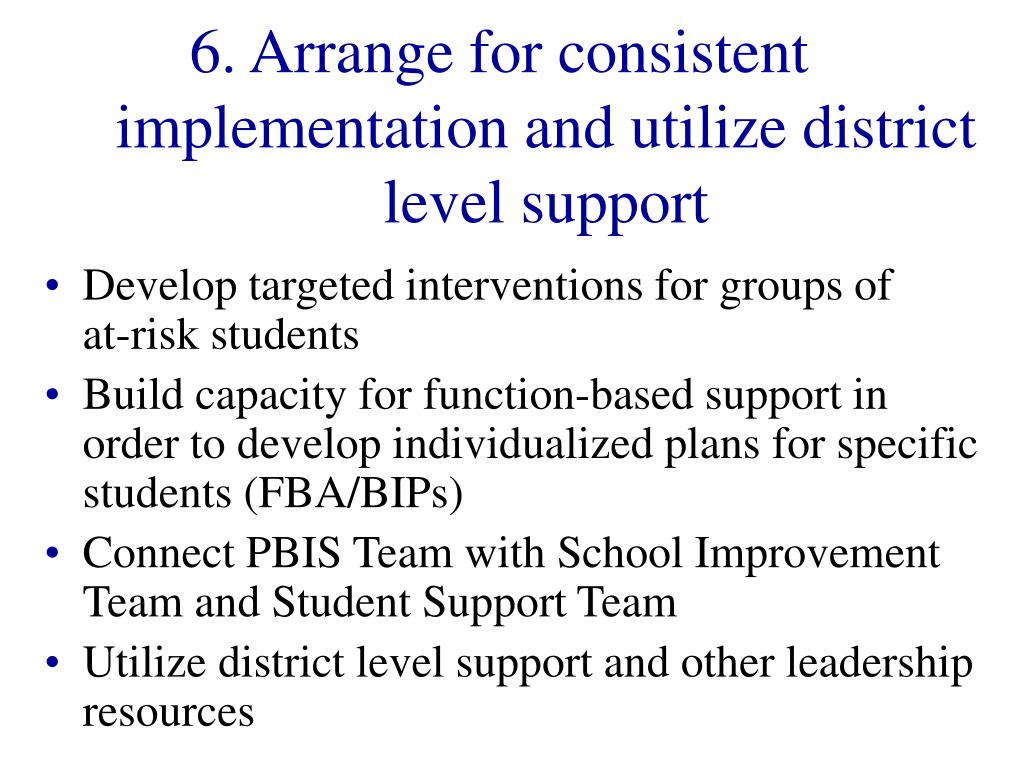 6. Arrange for consistent implementation and utilize district level support

• Develop targeted interventions for groups of at-risk students
• Build capacity for function-based support in order to develop individualized plans for specific students (FBA/BIPs)
• Connect PBIS Team with School Improvement Team and Student Support Team
• Utilize district level support and other leadership resources